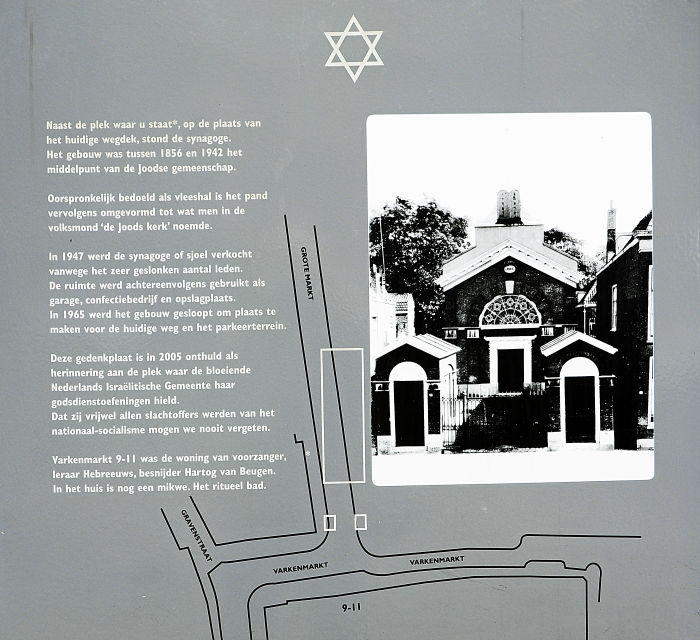 Naast de plek waar u staat*, op de plaats van het huidige wegdek, stond de synagoge. Het gebouw was tussen 1856 en 1942 het middelpunt van de Joodse gemeenschap.

Oorspronkelijk bedoeld als vleeshal is het pand vervolgens omgevormd tot wat men in de volksmond 'de Joods kerk' noemde.

In 1947 werd de synagoge of sjoel verkocht vanwege het zeer geslonken aantal leden. De ruimte werd achtereenvolgens gebruikt als garage, confectiebedrijf en opslagplaats. In 1965 werd het gebouw gesloopt om plaats te maken voor de huidige weg en het parkeerterrein.

Deze gedenkplaat is in 2005 onthuld als herinnering aan de plek waar de bloeiende Nederlands Israëlitische Gemeente haar godsdienstoefeningen hield. Dat zij vrijwel allen slachtoffers werden van het nationaal-socialisme mogen we nooit vergeten.

Varkenmarkt 9-11 was de woning van voorzanger, leraar Hebreeuws, besnijder Hartog van Beugen. In het huis is nog een mikwe. Het ritueel bad.

GROTE MARKT

*

GRAVENSTRAAT

VARKENMARKT

VARKENMARKT

9-11